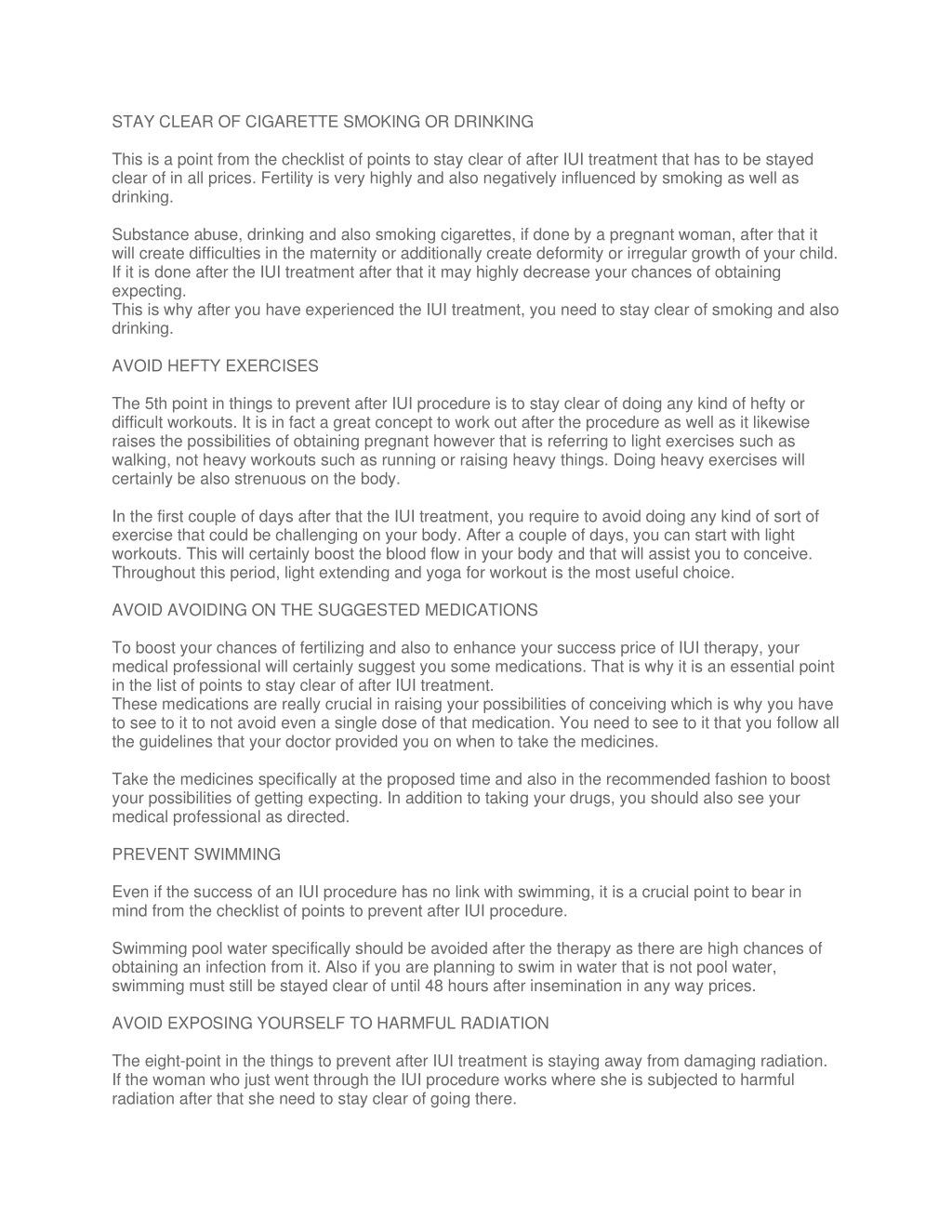 STAY CLEAR OF CIGARETTE SMOKING OR DRINKING

This is a point from the checklist of points to stay clear of after IUI treatment that has to be stayed clear of in all prices. Fertility is very highly and also negatively influenced by smoking as well as drinking.

Substance abuse, drinking and also smoking cigarettes, if done by a pregnant woman, after that it will create difficulties in the maternity or additionally create deformity or irregular growth of your child. If it is done after the IUI treatment after that it may highly decrease your chances of obtaining expecting.
This is why after you have experienced the IUI treatment, you need to stay clear of smoking and also drinking.

AVOID HEFTY EXERCISES

The 5th point in things to prevent after IUI procedure is to stay clear of doing any kind of hefty or difficult workouts. It is in fact a great concept to work out after the procedure as well as it likewise raises the possibilities of obtaining pregnant however that is referring to light exercises such as walking, not heavy workouts such as running or raising heavy things. Doing heavy exercises will certainly be also strenuous on the body.

In the first couple of days after that the IUI treatment, you require to avoid doing any kind of sort of exercise that could be challenging on your body. After a couple of days, you can start with light workouts. This will certainly boost the blood flow in your body and that will assist you to conceive. Throughout this period, light extending and yoga for workout is the most useful choice.

AVOID AVOIDING ON THE SUGGESTED MEDICATIONS

To boost your chances of fertilizing and also to enhance your success price of IUI therapy, your medical professional will certainly suggest you some medications. That is why it is an essential point in the list of points to stay clear of after IUI treatment.
These medications are really crucial in raising your possibilities of conceiving which is why you have to see to it to not avoid even a single dose of that medication. You need to see to it that you follow all the guidelines that your doctor provided you on when to take the medicines.

Take the medicines specifically at the proposed time and also in the recommended fashion to boost your possibilities of getting expecting. In addition to taking your drugs, you should also see your medical professional as directed.

PREVENT SWIMMING

Even if the success of an IUI procedure has no link with swimming, it is a crucial point to bear in mind from the checklist of points to prevent after IUI procedure.

Swimming pool water specifically should be avoided after the therapy as there are high chances of obtaining an infection from it. Also if you are planning to swim in water that is not pool water, swimming must still be stayed clear of until 48 hours after insemination in any way prices.

AVOID EXPOSING YOURSELF TO HARMFUL RADIATION

The eight-point in the things to prevent after IUI treatment is staying away from damaging radiation. If the woman who just went through the IUI procedure works where she is subjected to harmful radiation after that she need to stay clear of going there.